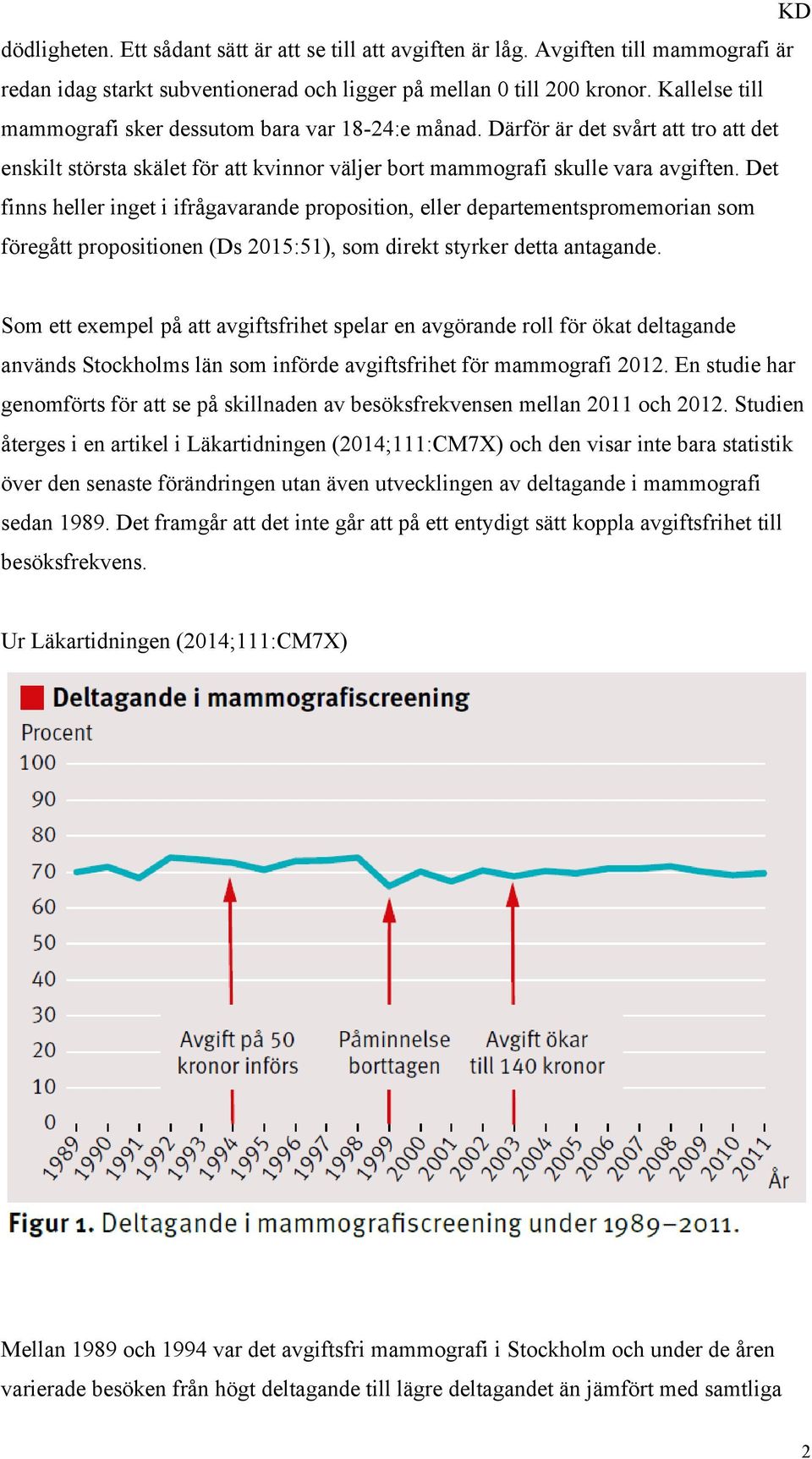 KD

dödligheten. Ett sådant sätt är att se till att avgiften är låg. Avgiften till mammografi är redan idag starkt subventionerad och ligger på mellan 0 till 200 kronor. Kallelse till mammografi sker dessutom bara var 18-24:e månad. Därför är det svårt att tro att det enskilt största skälet för att kvinnor väljer bort mammografi skulle vara avgiften. Det finns heller inget i ifrågavarande proposition, eller departementspromemorian som föregått propositionen (Ds 2015:51), som direkt styrker detta antagande.

Som ett exempel på att avgiftsfrihet spelar en avgörande roll för ökat deltagande används Stockholms län som införde avgiftsfrihet för mammografi 2012. En studie har genomförts för att se på skillnaden av besöksfrekvensen mellan 2011 och 2012. Studien återges i en artikel i Läkartidningen (2014;111:CM7X) och den visar inte bara statistik över den senaste förändringen utan även utvecklingen av deltagande i mammografi sedan 1989. Det framgår att det inte går att på ett entydigt sätt koppla avgiftsfrihet till besöksfrekvens.

Ur Läkartidningen (2014;111:CM7X)

Deltagande i mammografiscreening

Procent
100
90
80
70
60
50
40
30
20
10
0

Avgift på 50 kronor införs
Påminnelse borttagen
Avgift ökar till 140 kronor

1989 1990 1991 1992 1993 1994 1995 1996 1997 1998 1999 2000 2001 2002 2003 2004 2005 2006 2007 2008 2009 2010 2011 År

Figur 1. Deltagande i mammografiscreening under 1989–2011.

Mellan 1989 och 1994 var det avgiftsfri mammografi i Stockholm och under de åren varierade besöken från högt deltagande till lägre deltagandet än jämfört med samtliga

2